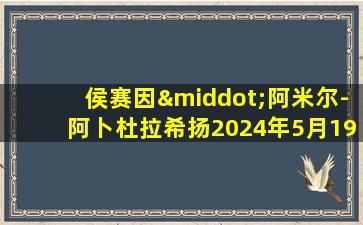 侯赛因&middot;阿米尔-阿卜杜拉希扬2024年5月19